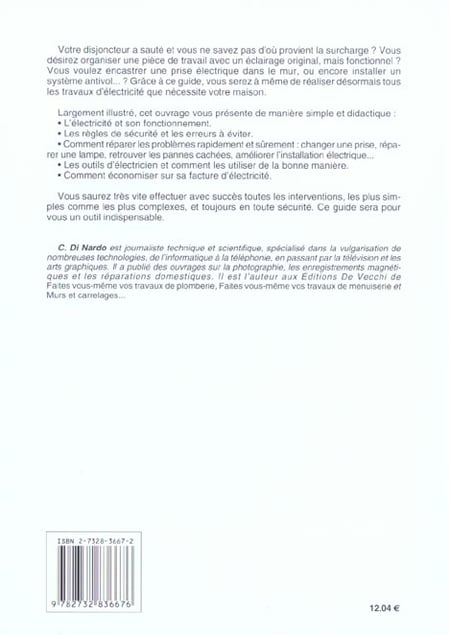 Votre disjoncteur a sauté et vous ne savez pas d'où provient la surcharge ? Vous désirez organiser une pièce de travail avec un éclairage original, mais fonctionnel ? Vous voulez encastrer une prise électrique dans le mur, ou encore installer un système antivol... ? Grâce à ce guide, vous serez à même de réaliser désormais tous les travaux d'électricité que nécessite votre maison.

Largement illustré, cet ouvrage vous présente de manière simple et didactique :
• L'électricité et son fonctionnement.
• Les règles de sécurité et les erreurs à éviter.
• Comment réparer les problèmes rapidement et sûrement : changer une prise, réparer une lampe, retrouver les pannes cachées, améliorer l'installation électrique...
• Les outils d'électricien et comment les utiliser de la bonne manière.
• Comment économiser sur sa facture d'électricité.

Vous saurez très vite effectuer avec succès toutes les interventions, les plus simples comme les plus complexes, et toujours en toute sécurité. Ce guide sera pour vous un outil indispensable.

C. Di Nardo est journaliste technique et scientifique, spécialisé dans la vulgarisation de nombreuses technologies, de l'informatique à la téléphonie, en passant par la télévision et les arts graphiques. Il a publié des ouvrages sur la photographie, les enregistrements magnétiques et les réparations domestiques. Il est l'auteur aux Editions De Vecchi de Faites vous-même vos travaux de plomberie, Faites vous-même vos travaux de menuiserie et Murs et carrelages...

ISBN 2-7328-3667-2

9 782732 836676

12.04 €